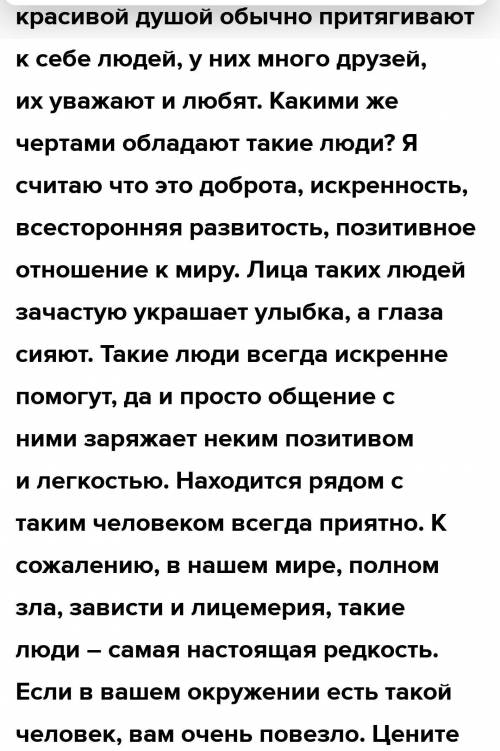 красивой душой обычно притягивают к себе людей, у них много друзей, их уважают и любят. Какими же чертами обладают такие люди? Я считаю что это доброта, искренность, всесторонняя развитость, позитивное отношение к миру. Лица таких людей зачастую украшает улыбка, а глаза сияют. Такие люди всегда искренне помогут, да и просто общение с ними заряжает неким позитивом и легкостью. Находится рядом с таким человеком всегда приятно. К сожалению, в нашем мире, полном зла, зависти и лицемерия, такие люди – самая настоящая редкость. Если в вашем окружении есть такой человек, вам очень повезло. Цените